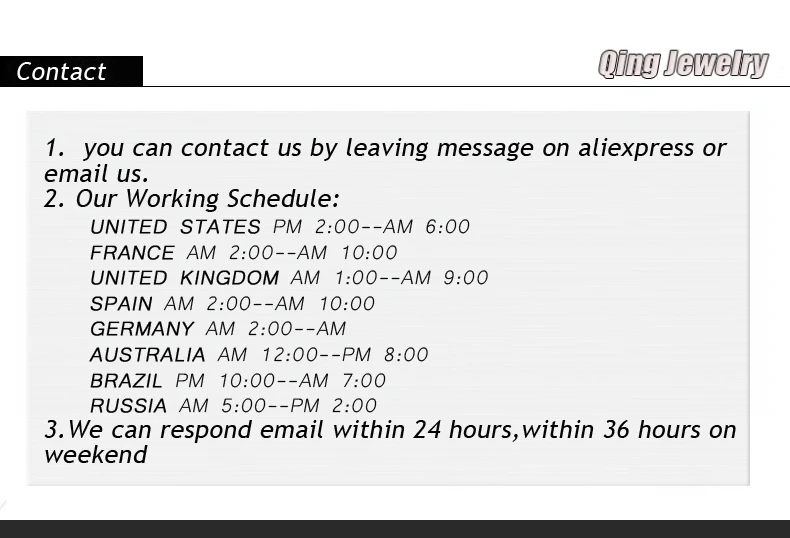 Contact

Qing Jewelry

1. you can contact us by leaving message on aliexpress or email us.

2. Our Working Schedule:

UNITED STATES PM 2:00--AM 6:00
FRANCE AM 2:00--AM 10:00
UNITED KINGDOM AM 1:00--AM 9:00
SPAIN AM 2:00--AM 10:00
GERMANY AM 2:00--AM
AUSTRALIA AM 12:00--PM 8:00
BRAZIL PM 10:00--AM 7:00
RUSSIA AM 5:00--PM 2:00

3.We can respond email within 24 hours,within 36 hours on weekend